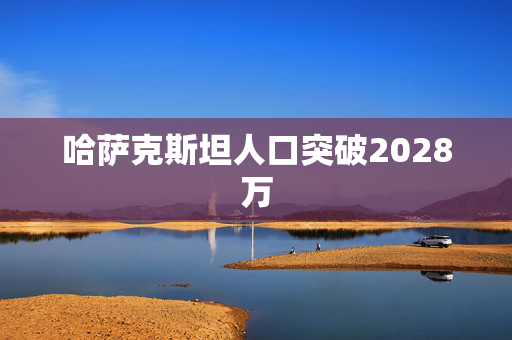 哈萨克斯坦人口突破2028万